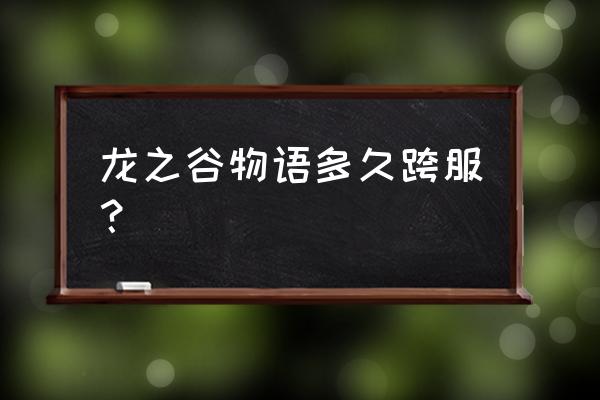 龙之谷物语多久跨服？